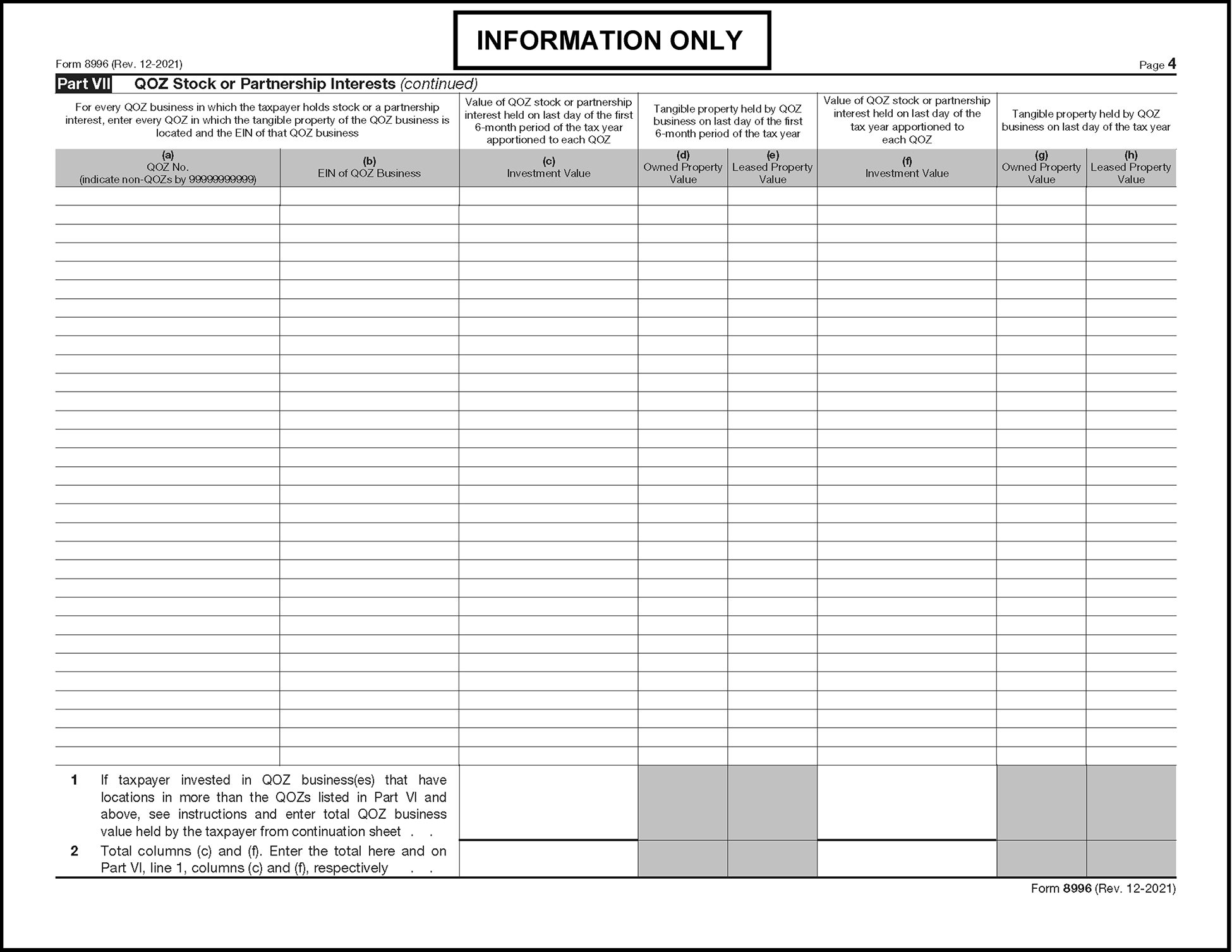 INFORMATION ONLY

Form 8996 (Rev. 12-2021)

Page 4

Part VII QOZ Stock or Partnership Interests (continued)

| For every QOZ business in which the taxpayer holds stock or a partnership interest, enter every QOZ in which the tangible property of the QOZ business is located and the EIN of that QOZ business | | Value of QOZ stock or partnership interest held on last day of the first 6-month period of the tax year apportioned to each QOZ | Tangible property held by QOZ business on last day of the first 6-month period of the tax year | | Value of QOZ stock or partnership interest held on last day of the tax year apportioned to each QOZ | Tangible property held by QOZ business on last day of the tax year | |
|---|---|---|---|---|---|---|---|
| (a) QOZ No. (indicate non-QOZs by 99999999999) | (b) EIN of QOZ Business | (c) Investment Value | (d) Owned Property Value | (e) Leased Property Value | (f) Investment Value | (g) Owned Property Value | (h) Leased Property Value |
| | | | | | | | |

1 If taxpayer invested in QOZ business(es) that have locations in more than the QOZs listed in Part VI and above, see instructions and enter total QOZ business value held by the taxpayer from continuation sheet . .

2 Total columns (c) and (f). Enter the total here and on Part VI, line 1, columns (c) and (f), respectively . .

Form 8996 (Rev. 12-2021)